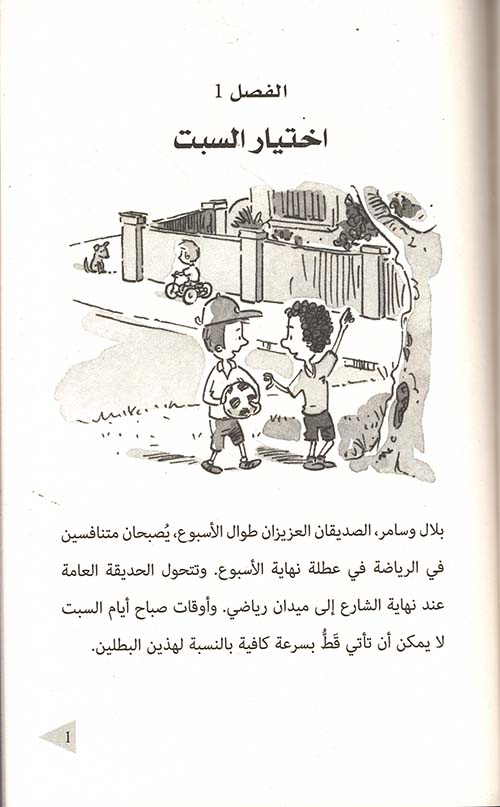 الفصل 1

اختيار السبت

بلال وسامر، الصديقان العزيزان طوال الأسبوع، يُصبحان متنافسين في الرياضة في عطلة نهاية الأسبوع. وتتحول الحديقة العامة عند نهاية الشارع إلى ميدان رياضي. وأوقات صباح أيام السبت لا يمكن أن تأتي قَطُّ بسرعة كافية بالنسبة لهذين البطلين.

1